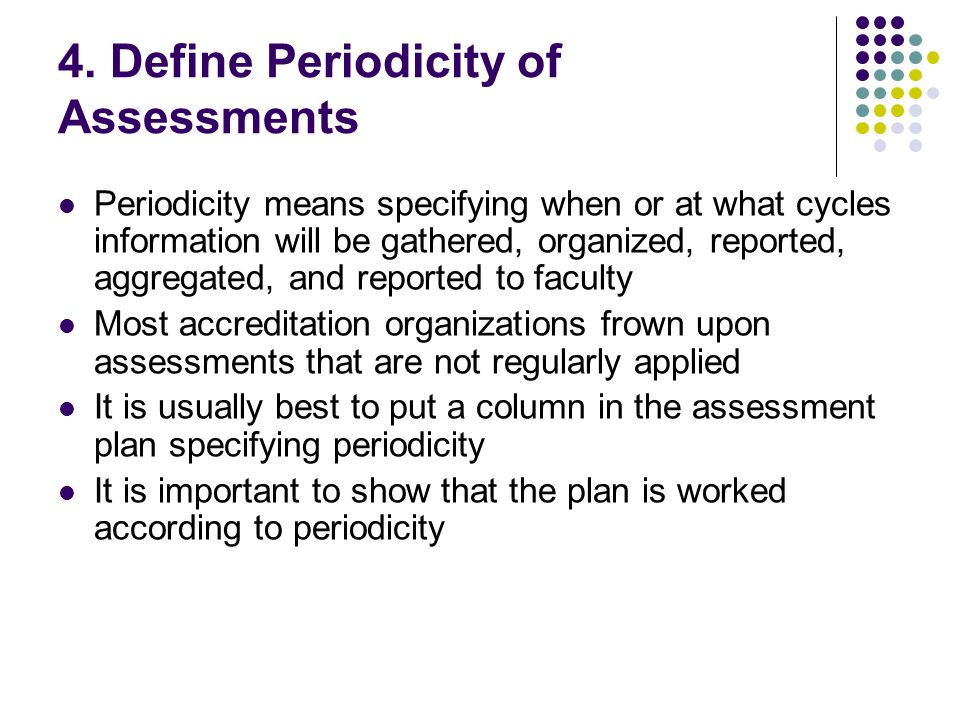 4. Define Periodicity of Assessments

- Periodicity means specifying when or at what cycles information will be gathered, organized, reported, aggregated, and reported to faculty
- Most accreditation organizations frown upon assessments that are not regularly applied
- It is usually best to put a column in the assessment plan specifying periodicity
- It is important to show that the plan is worked according to periodicity